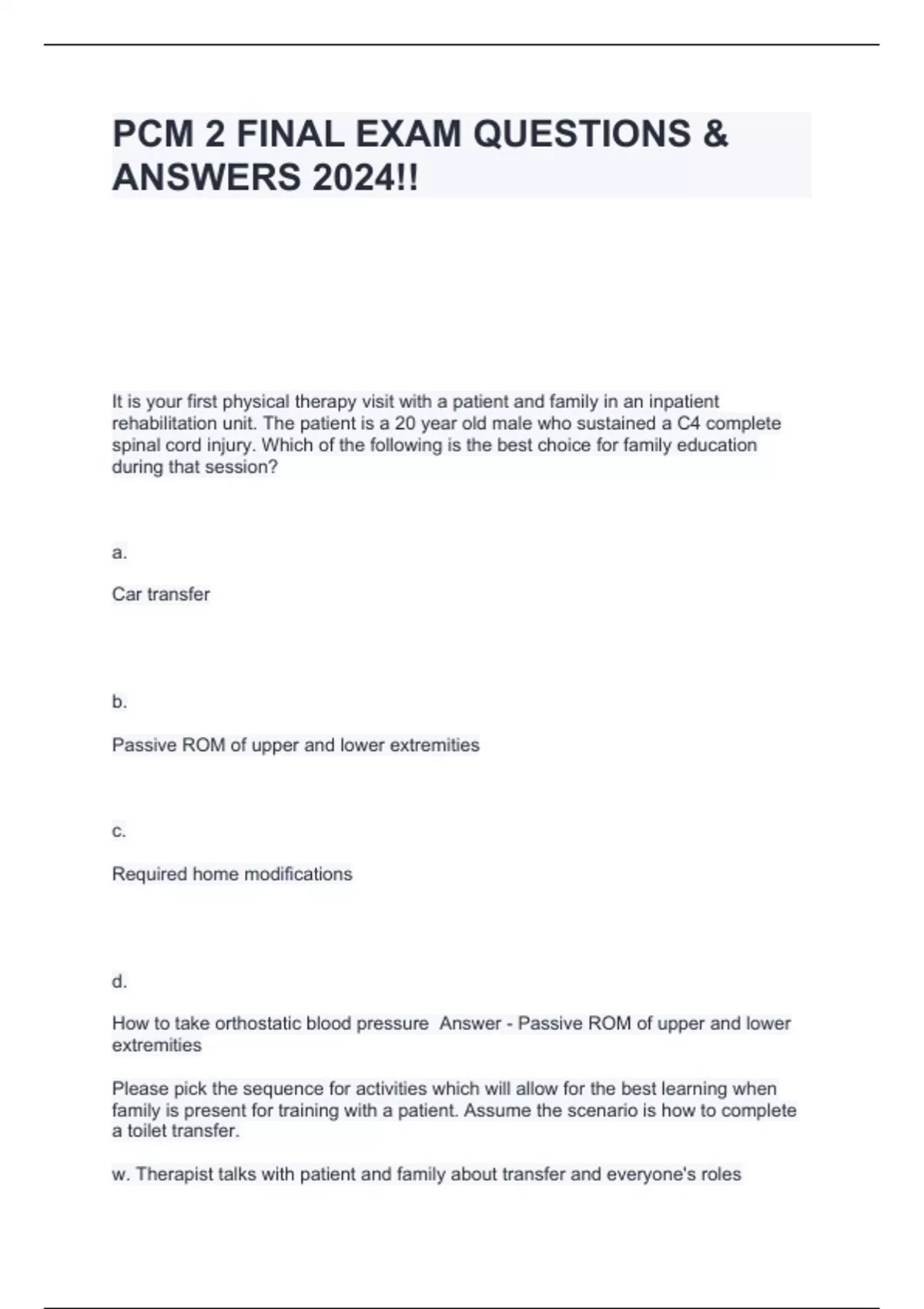 PCM 2 FINAL EXAM QUESTIONS & ANSWERS 2024!!

It is your first physical therapy visit with a patient and family in an inpatient rehabilitation unit. The patient is a 20 year old male who sustained a C4 complete spinal cord injury. Which of the following is the best choice for family education during that session?

a.

Car transfer

b.

Passive ROM of upper and lower extremities

c.

Required home modifications

d.

How to take orthostatic blood pressure Answer - Passive ROM of upper and lower extremities

Please pick the sequence for activities which will allow for the best learning when family is present for training with a patient. Assume the scenario is how to complete a toilet transfer.

w. Therapist talks with patient and family about transfer and everyone's roles